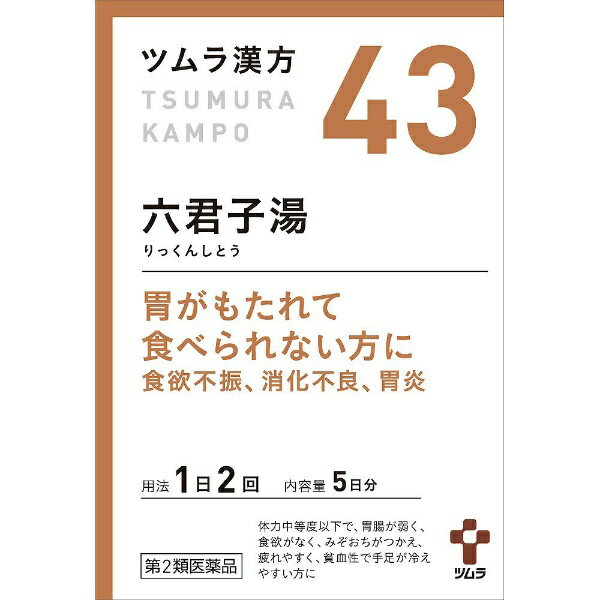 ツムラ漢方
TSUMURA
KAMPO

43

六君子湯
りっくんしとう

胃がもたれて
食べられない方に
食欲不振、消化不良、胃炎

用法 1日2回　内容量 5日分

第2類医薬品

体力中等度以下で、胃腸が弱く、食欲がなく、みぞおちがつかえ、疲れやすく、貧血性で手足が冷えやすい方に

ツムラ